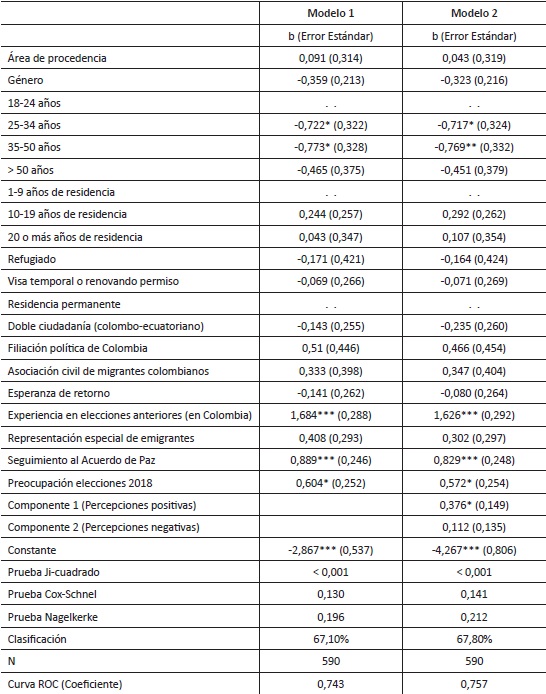 |  | Modelo 1 | Modelo 2 |
|---|---|---|
|  | b (Error Estándar) | b (Error Estándar) |
| Área de procedencia | 0,091 (0,314) | 0,043 (0,319) |
| Género | -0,359 (0,213) | -0,323 (0,216) |
| 18-24 años | . . | . . |
| 25-34 años | -0,722* (0,322) | -0,717* (0,324) |
| 35-50 años | -0,773* (0,328) | -0,769** (0,332) |
| > 50 años | -0,465 (0,375) | -0,451 (0,379) |
| 1-9 años de residencia | . . | . . |
| 10-19 años de residencia | 0,244 (0,257) | 0,292 (0,262) |
| 20 o más años de residencia | 0,043 (0,347) | 0,107 (0,354) |
| Refugiado | -0,171 (0,421) | -0,164 (0,424) |
| Visa temporal o renovando permiso | -0,069 (0,266) | -0,071 (0,269) |
| Residencia permanente | . . | . . |
| Doble ciudadanía (colombo-ecuatoriano) | -0,143 (0,255) | -0,235 (0,260) |
| Filiación política de Colombia | 0,51 (0,446) | 0,466 (0,454) |
| Asociación civil de migrantes colombianos | 0,333 (0,398) | 0,347 (0,404) |
| Esperanza de retorno | -0,141 (0,262) | -0,080 (0,264) |
| Experiencia en elecciones anteriores (en Colombia) | 1,684*** (0,288) | 1,626*** (0,292) |
| Representación especial de emigrantes | 0,408 (0,293) | 0,302 (0,297) |
| Seguimiento al Acuerdo de Paz | 0,889*** (0,246) | 0,829*** (0,248) |
| Preocupación elecciones 2018 | 0,604* (0,252) | 0,572* (0,254) |
| Componente 1 (Percepciones positivas) |  | 0,376* (0,149) |
| Componente 2 (Percepciones negativas) |  | 0,112 (0,135) |
| Constante | -2,867*** (0,537) | -4,267*** (0,806) |
| Prueba Ji-cuadrado | < 0,001 | < 0,001 |
| Prueba Cox-Schnel | 0,130 | 0,141 |
| Prueba Nagelkerke | 0,196 | 0,212 |
| Clasificación | 67,10% | 67,80% |
| N | 590 | 590 |
| Curva ROC (Coeficiente) | 0,743 | 0,757 |